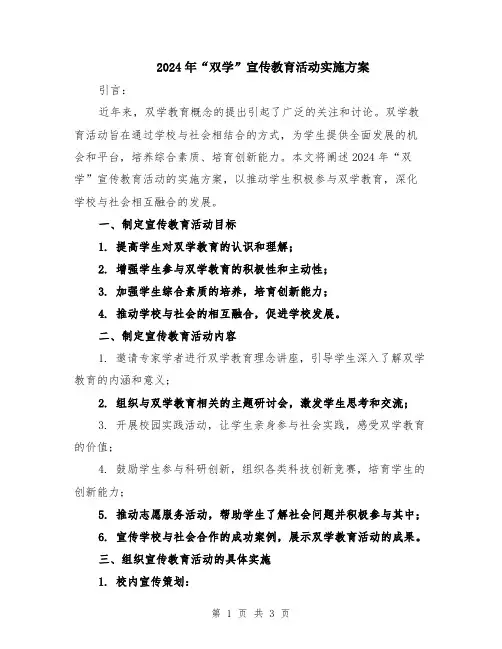 2024年“双学”宣传教育活动实施方案

引言：

近年来，双学教育概念的提出引起了广泛的关注和讨论。双学教育活动旨在通过学校与社会相结合的方式，为学生提供全面发展的机会和平台，培养综合素质、培育创新能力。本文将阐述2024年“双学”宣传教育活动的实施方案，以推动学生积极参与双学教育，深化学校与社会相互融合的发展。

一、制定宣传教育活动目标

1. 提高学生对双学教育的认识和理解；

2. 增强学生参与双学教育的积极性和主动性；

3. 加强学生综合素质的培养，培育创新能力；

4. 推动学校与社会的相互融合，促进学校发展。

二、制定宣传教育活动内容

1. 邀请专家学者进行双学教育理念讲座，引导学生深入了解双学教育的内涵和意义；

2. 组织与双学教育相关的主题研讨会，激发学生思考和交流；

3. 开展校园实践活动，让学生亲身参与社会实践，感受双学教育的价值；

4. 鼓励学生参与科研创新，组织各类科技创新竞赛，培育学生的创新能力；

5. 推动志愿服务活动，帮助学生了解社会问题并积极参与其中；

6. 宣传学校与社会合作的成功案例，展示双学教育活动的成果。

三、组织宣传教育活动的具体实施

1. 校内宣传策划：

第 1 页 共 3 页